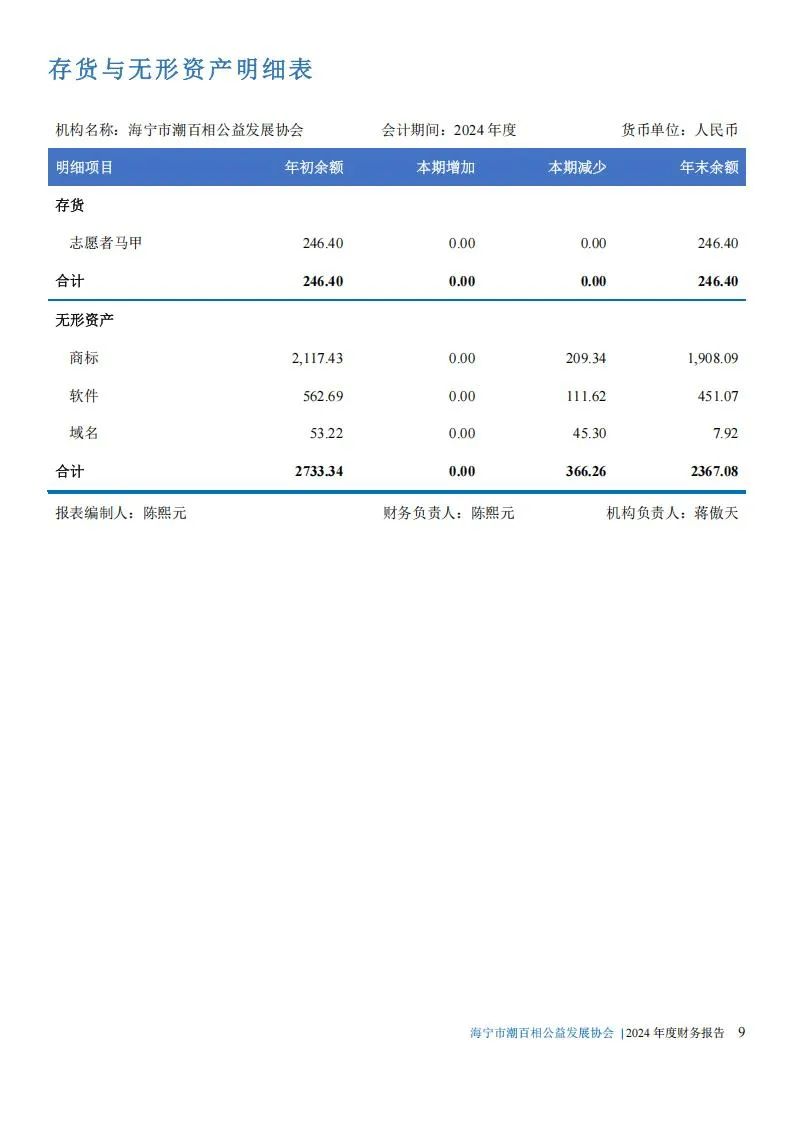 存货与无形资产明细表

机构名称：海宁市潮百相公益发展协会 会计期间：2024年度 货币单位：人民币

| 明细项目 | 年初余额 | 本期增加 | 本期减少 | 年末余额 |
|---|---|---|---|---|
| 存货 | | | | |
| 志愿者马甲 | 246.40 | 0.00 | 0.00 | 246.40 |
| 合计 | 246.40 | 0.00 | 0.00 | 246.40 |
| 无形资产 | | | | |
| 商标 | 2,117.43 | 0.00 | 209.34 | 1,908.09 |
| 软件 | 562.69 | 0.00 | 111.62 | 451.07 |
| 域名 | 53.22 | 0.00 | 45.30 | 7.92 |
| 合计 | 2733.34 | 0.00 | 366.26 | 2367.08 |

报表编制人：陈熙元 财务负责人：陈熙元 机构负责人：蒋傲天

海宁市潮百相公益发展协会 |2024年度财务报告 9